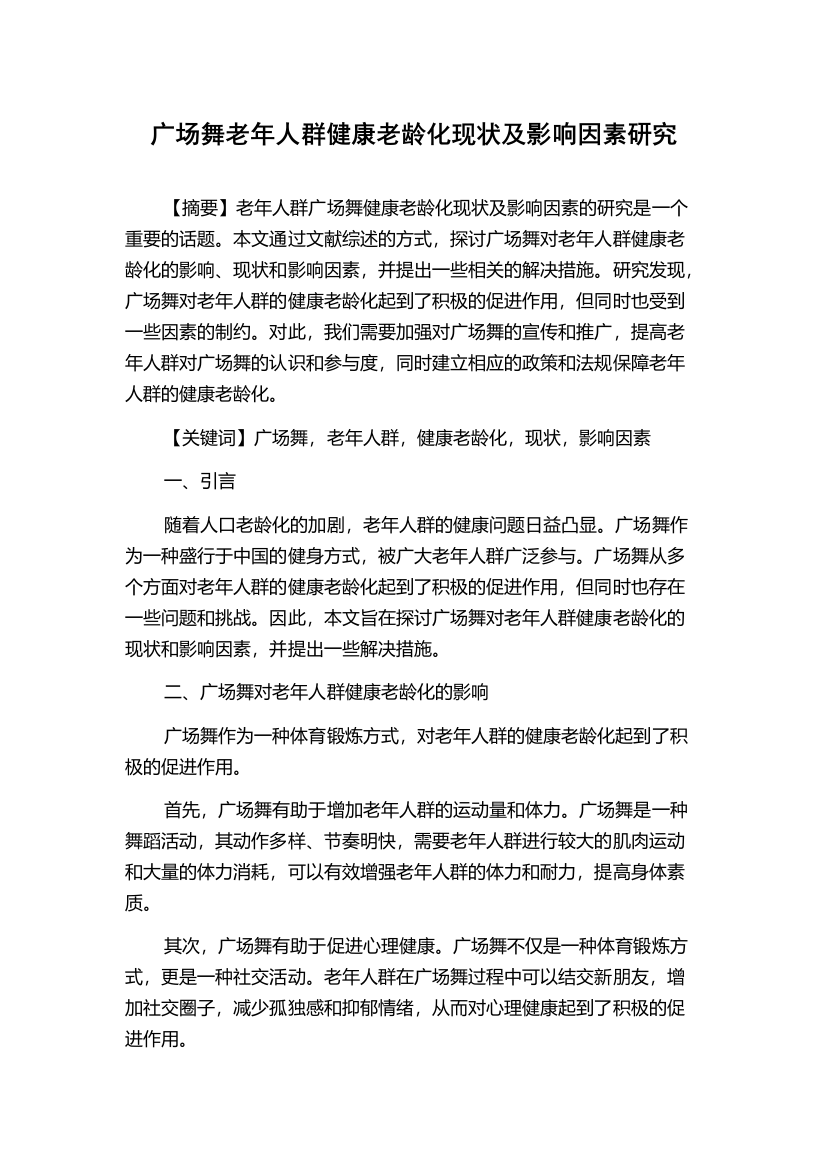 广场舞老年人群健康老龄化现状及影响因素研究

【摘要】老年人群广场舞健康老龄化现状及影响因素的研究是一个重要的话题。本文通过文献综述的方式，探讨广场舞对老年人群健康老龄化的影响、现状和影响因素，并提出一些相关的解决措施。研究发现，广场舞对老年人群的健康老龄化起到了积极的促进作用，但同时也受到一些因素的制约。对此，我们需要加强对广场舞的宣传和推广，提高老年人群对广场舞的认识和参与度，同时建立相应的政策和法规保障老年人群的健康老龄化。

【关键词】广场舞，老年人群，健康老龄化，现状，影响因素

一、引言

随着人口老龄化的加剧，老年人群的健康问题日益凸显。广场舞作为一种盛行于中国的健身方式，被广大老年人群广泛参与。广场舞从多个方面对老年人群的健康老龄化起到了积极的促进作用，但同时也存在一些问题和挑战。因此，本文旨在探讨广场舞对老年人群健康老龄化的现状和影响因素，并提出一些解决措施。

二、广场舞对老年人群健康老龄化的影响

广场舞作为一种体育锻炼方式，对老年人群的健康老龄化起到了积极的促进作用。

首先，广场舞有助于增加老年人群的运动量和体力。广场舞是一种舞蹈活动，其动作多样、节奏明快，需要老年人群进行较大的肌肉运动和大量的体力消耗，可以有效增强老年人群的体力和耐力，提高身体素质。

其次，广场舞有助于促进心理健康。广场舞不仅是一种体育锻炼方式，更是一种社交活动。老年人群在广场舞过程中可以结交新朋友，增加社交圈子，减少孤独感和抑郁情绪，从而对心理健康起到了积极的促进作用。